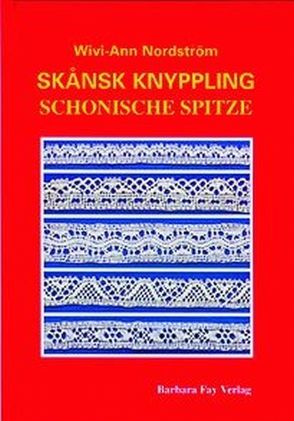 Wivi-Ann Nordström

SKÅNSK KNYPPLING
SCHONISCHE SPITZE

Barbara Fay Verlag